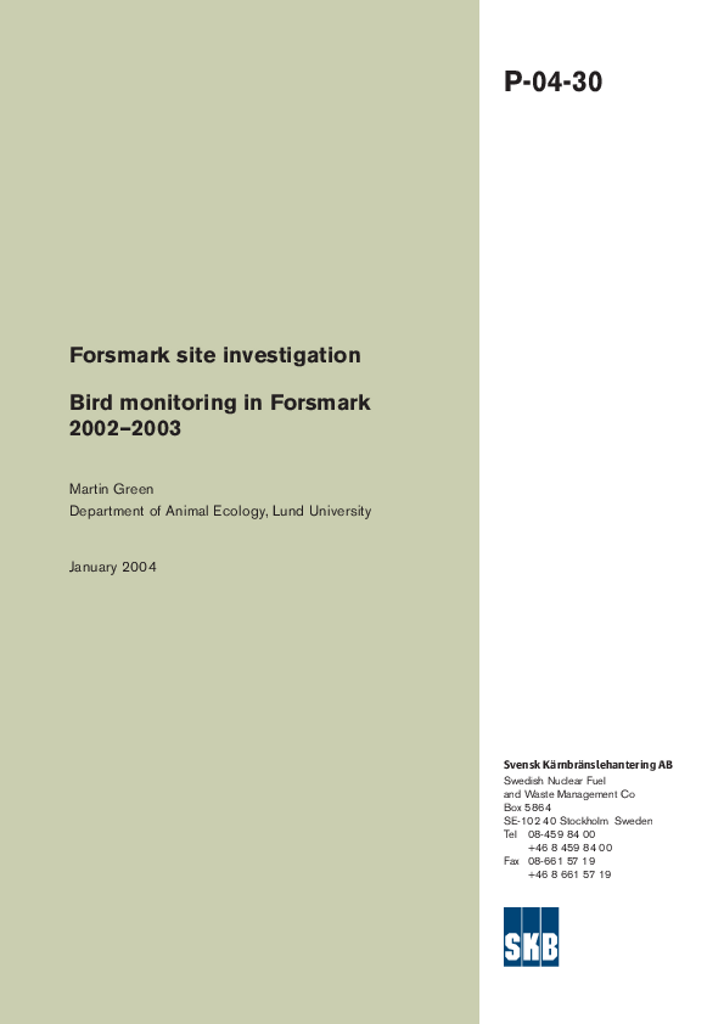 P-04-30

Forsmark site investigation

Bird monitoring in Forsmark 2002–2003

Martin Green
Department of Animal Ecology, Lund University

January 2004

Svensk Kärnbränslehantering AB
Swedish Nuclear Fuel and Waste Management Co
Box 5864
SE-102 40 Stockholm Sweden
Tel 08-459 84 00
+46 8 459 84 00
Fax 08-661 57 19
+46 8 661 57 19

SKB